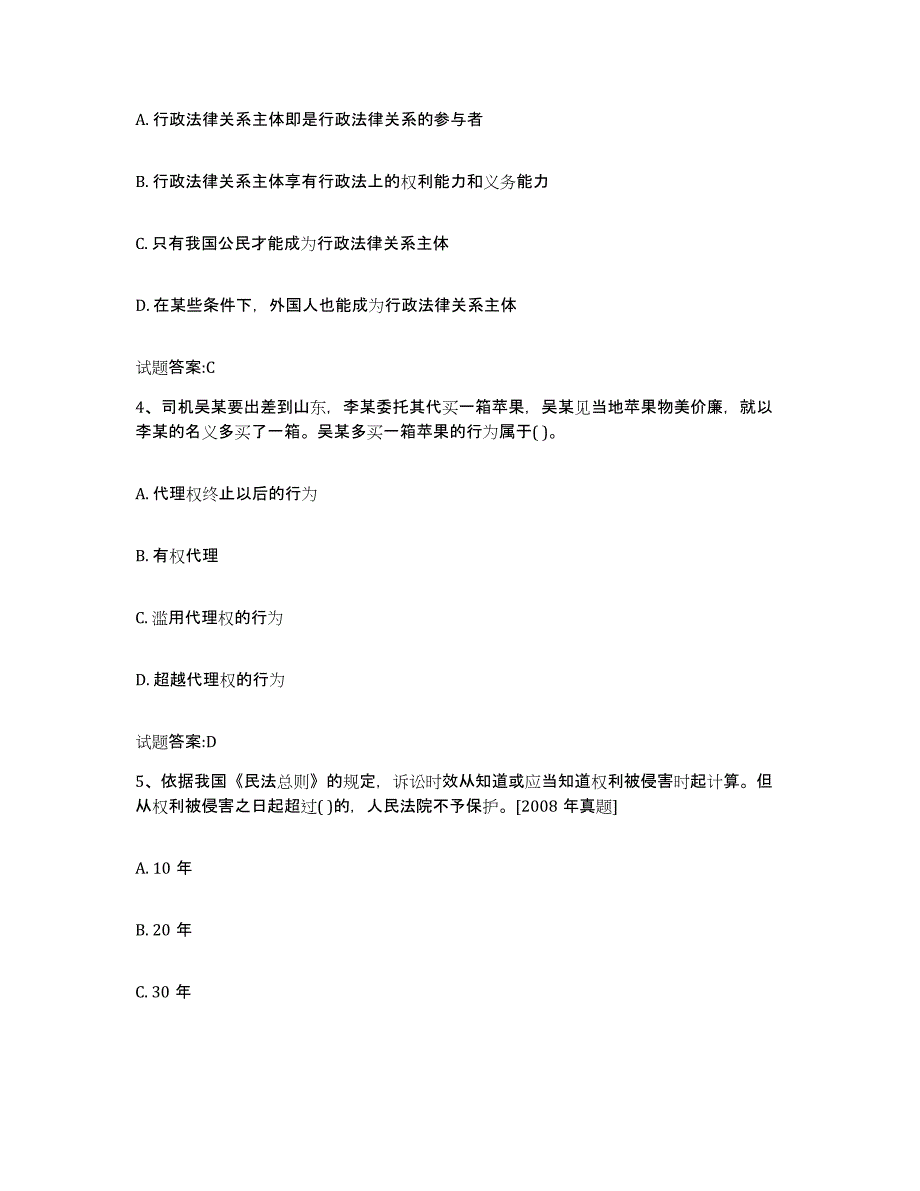 A. 行政法律关系主体即是行政法律关系的参与者

B. 行政法律关系主体享有行政法上的权利能力和义务能力

C. 只有我国公民才能成为行政法律关系主体

D. 在某些条件下，外国人也能成为行政法律关系主体

试题答案:C

4、司机吴某要出差到山东，李某委托其代买一箱苹果，吴某见当地苹果物美价廉，就以李某的名义多买了一箱。吴某多买一箱苹果的行为属于( )。

A. 代理权终止以后的行为

B. 有权代理

C. 滥用代理权的行为

D. 超越代理权的行为

试题答案:D

5、依据我国《民法总则》的规定，诉讼时效从知道或应当知道权利被侵害时起计算。但从权利被侵害之日起超过( )的，人民法院不予保护。[2008 年真题]

A. 10 年

B. 20 年

C. 30 年